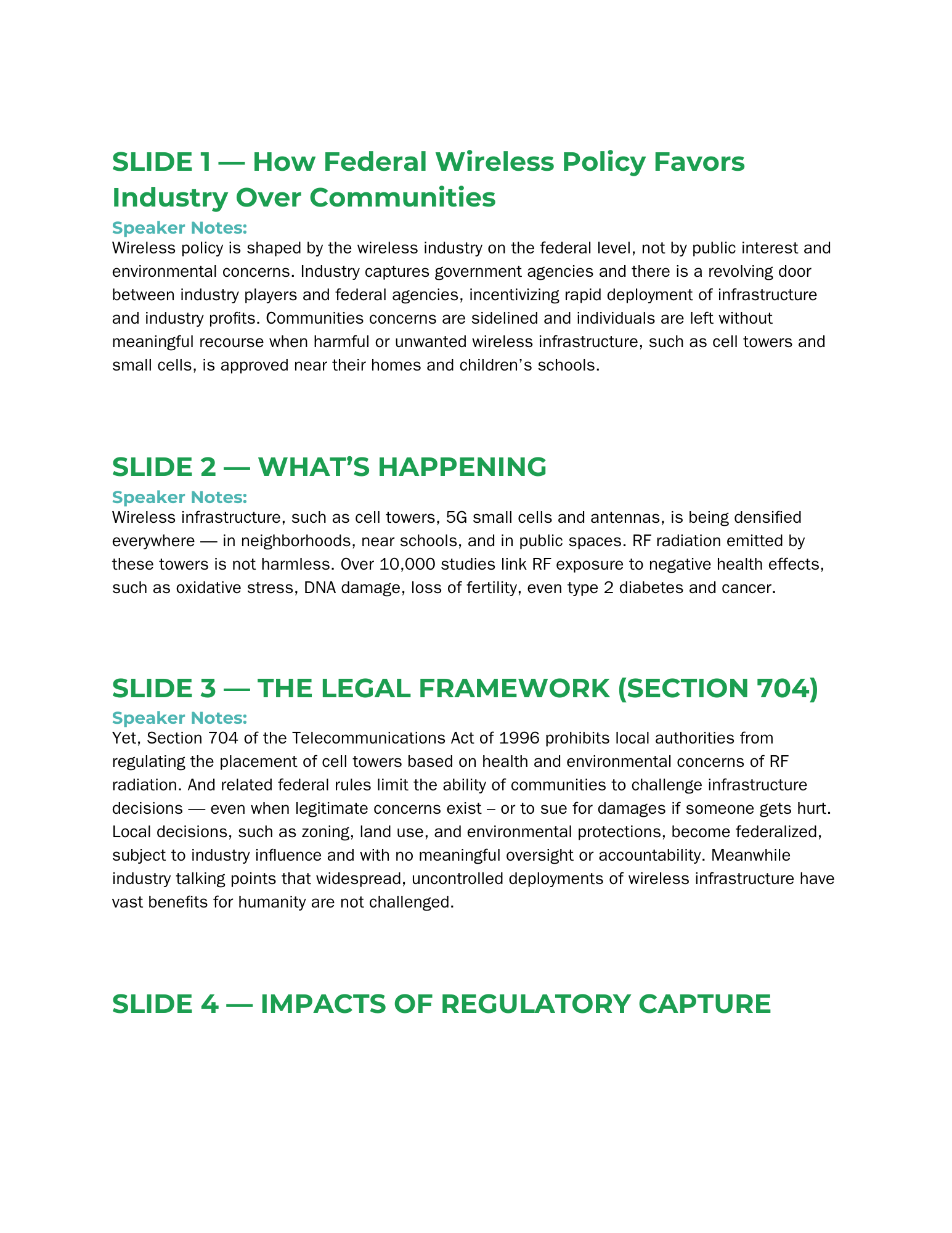 SLIDE 1 — How Federal Wireless Policy Favors Industry Over Communities

Speaker Notes:
Wireless policy is shaped by the wireless industry on the federal level, not by public interest and environmental concerns. Industry captures government agencies and there is a revolving door between industry players and federal agencies, incentivizing rapid deployment of infrastructure and industry profits. Communities concerns are sidelined and individuals are left without meaningful recourse when harmful or unwanted wireless infrastructure, such as cell towers and small cells, is approved near their homes and children's schools.

SLIDE 2 — WHAT'S HAPPENING

Speaker Notes:
Wireless infrastructure, such as cell towers, 5G small cells and antennas, is being densified everywhere — in neighborhoods, near schools, and in public spaces. RF radiation emitted by these towers is not harmless. Over 10,000 studies link RF exposure to negative health effects, such as oxidative stress, DNA damage, loss of fertility, even type 2 diabetes and cancer.

SLIDE 3 — THE LEGAL FRAMEWORK (SECTION 704)

Speaker Notes:
Yet, Section 704 of the Telecommunications Act of 1996 prohibits local authorities from regulating the placement of cell towers based on health and environmental concerns of RF radiation. And related federal rules limit the ability of communities to challenge infrastructure decisions — even when legitimate concerns exist – or to sue for damages if someone gets hurt. Local decisions, such as zoning, land use, and environmental protections, become federalized, subject to industry influence and with no meaningful oversight or accountability. Meanwhile industry talking points that widespread, uncontrolled deployments of wireless infrastructure have vast benefits for humanity are not challenged.

SLIDE 4 — IMPACTS OF REGULATORY CAPTURE